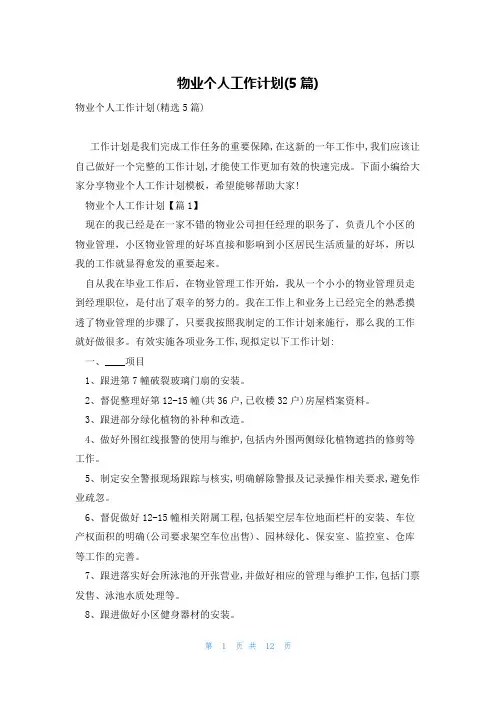 物业个人工作计划(5篇)

物业个人工作计划(精选5篇)

工作计划是我们完成工作任务的重要保障,在这新的一年工作中,我们应该让自己做好一个完整的工作计划,才能使工作更加有效的快速完成。下面小编给大家分享物业个人工作计划模板,希望能够帮助大家!

物业个人工作计划【篇1】

现在的我已经是在一家不错的物业公司担任经理的职务了,负责几个小区的物业管理,小区物业管理的好坏直接和影响到小区居民生活质量的好坏,所以我的工作就显得愈发的重要起来。

自从我在毕业工作后,在物业管理工作开始,我从一个小小的物业管理员走到经理职位,是付出了艰辛的努力的。我在工作上和业务上已经完全的熟悉摸透了物业管理的步骤了,只要我按照我制定的工作计划来施行,那么我的工作就好做很多。有效实施各项业务工作,现拟定以下工作计划:

一、____项目

1、跟进第7幢破裂玻璃门扇的安装。

2、督促整理好第12-15幢(共36户,已收楼32户)房屋档案资料。

3、跟进部分绿化植物的补种和改造。

4、做好外围红线报警的使用与维护,包括内外围两侧绿化植物遮挡的修剪等工作。

5、制定安全警报现场跟踪与核实,明确解除警报及记录操作相关要求,避免作业疏忽。

6、督促做好12-15幢相关附属工程,包括架空层车位地面栏杆的安装、车位产权面积的明确(公司要求架空车位出售)、园林绿化、保安室、监控室、仓库等工作的完善。

7、跟进落实好会所泳池的开张营业,并做好相应的管理与维护工作,包括门票发售、泳池水质处理等。

8、跟进做好小区健身器材的安装。

第 1 页 共 12 页